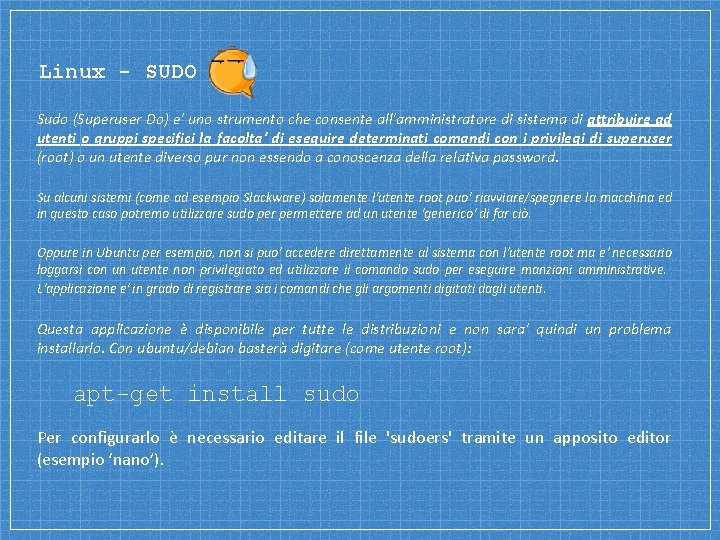 Linux - SUDO

Sudo (Superuser Do) e' uno strumento che consente all'amministratore di sistema di attribuire ad utenti o gruppi specifici la facolta' di eseguire determinati comandi con i privilegi di superuser (root) o un utente diverso pur non essendo a conoscenza della relativa password.

Su alcuni sistemi (come ad esempio Slackware) solamente l'utente root puo' riavviare/spegnere la macchina ed in questo caso potremo utilizzare sudo per permettere ad un utente 'generico' di far ciò.

Oppure in Ubuntu per esempio, non si puo' accedere direttamente al sistema con l'utente root ma e' necessario loggarsi con un utente non privilegiato ed utilizzare il comando sudo per eseguire manzioni amministrative. L'applicazione e' in grado di registrare sia i comandi che gli argomenti digitati dagli utenti.

Questa applicazione è disponibile per tutte le distribuzioni e non sara' quindi un problema installarlo. Con ubuntu/debian basterà digitare (come utente root):

apt-get install sudo

Per configurarlo è necessario editare il file 'sudoers' tramite un apposito editor (esempio 'nano').